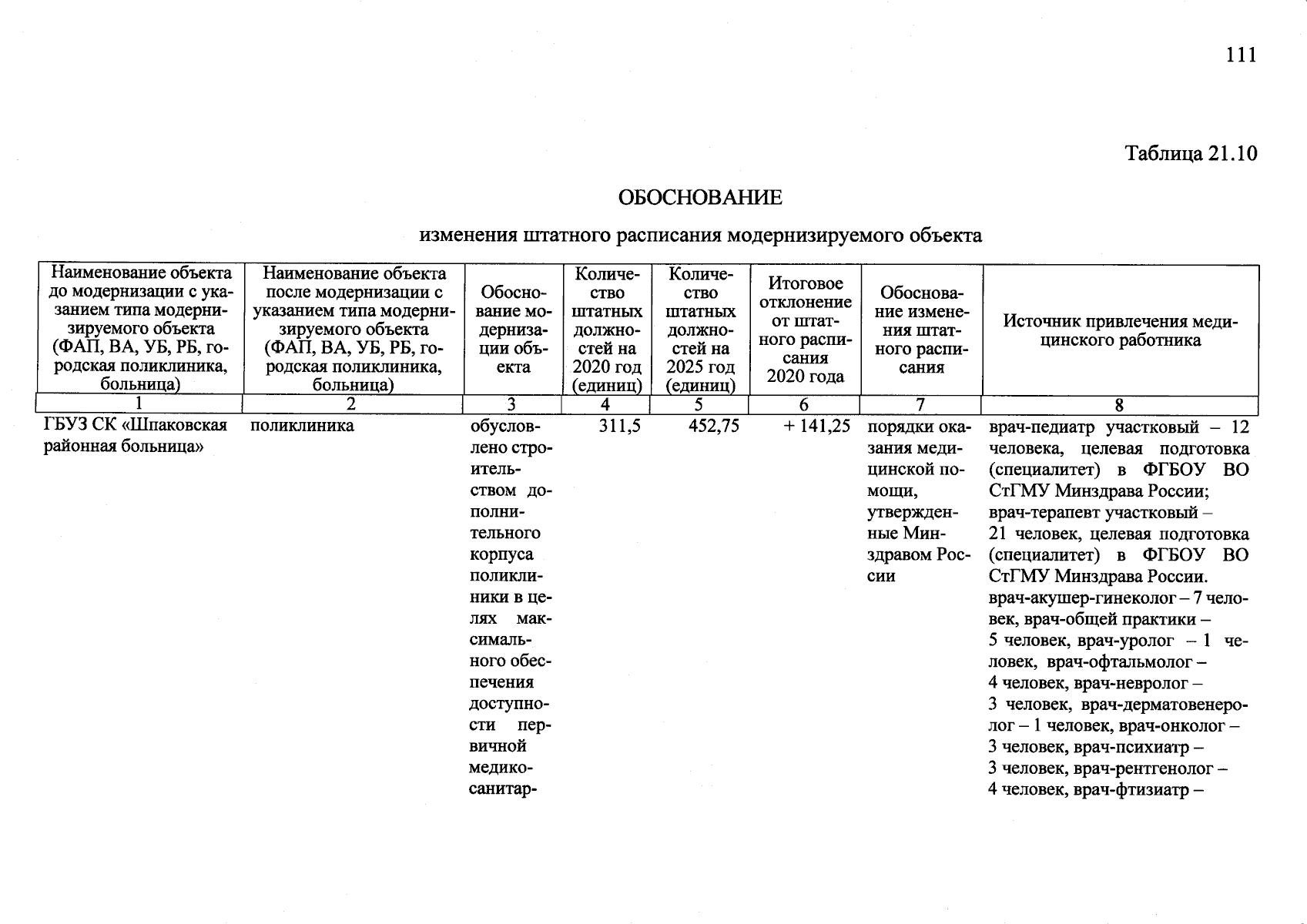 111

Таблица 21.10

ОБОСНОВАНИЕ

изменения штатного расписания модернизируемого объекта

| Наименование объекта до модернизации с указанием типа модернизируемого объекта (ФАП, ВА, УБ, РБ, городская поликлиника, больница) | Наименование объекта после модернизации с указанием типа модернизируемого объекта (ФАП, ВА, УБ, РБ, городская поликлиника, больница) | Обоснование модернизации объекта | Количество штатных должностей на 2020 год (единиц) | Количество штатных должностей на 2025 год (единиц) | Итоговое отклонение от штатного расписания 2020 года | Обоснование изменения штатного расписания | Источник привлечения медицинского работника |
|---|---|---|---|---|---|---|---|
| 1 | 2 | 3 | 4 | 5 | 6 | 7 | 8 |
| ГБУЗ СК «Шпаковская районная больница» | поликлиника | обусловлено строительством дополнительного корпуса поликлиники в целях максимального обеспечения доступности первичной медико-санитар- | 311,5 | 452,75 | + 141,25 | порядки оказания медицинской помощи, утвержденные Минздравом России | врач-педиатр участковый – 12 человека, целевая подготовка (специалитет) в ФГБОУ ВО СтГМУ Минздрава России; врач-терапевт участковый – 21 человек, целевая подготовка (специалитет) в ФГБОУ ВО СтГМУ Минздрава России. врач-акушер-гинеколог – 7 человек, врач-общей практики – 5 человек, врач-уролог – 1 человек, врач-офтальмолог – 4 человек, врач-невролог – 3 человек, врач-дерматовенеролог – 1 человек, врач-онколог – 3 человек, врач-психиатр – 3 человек, врач-рентгенолог – 4 человек, врач-фтизиатр – |